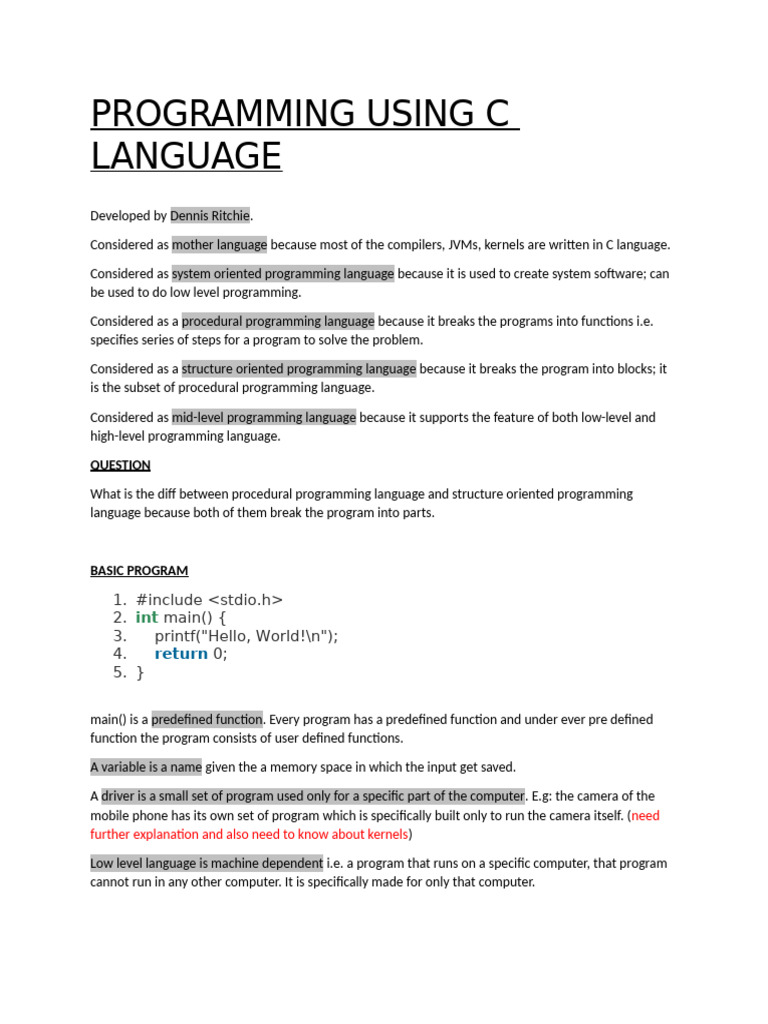 PROGRAMMING USING C LANGUAGE

Developed by Dennis Ritchie.

Considered as mother language because most of the compilers, JVMs, kernels are written in C language.

Considered as system oriented programming language because it is used to create system software; can be used to do low level programming.

Considered as a procedural programming language because it breaks the programs into functions i.e. specifies series of steps for a program to solve the problem.

Considered as a structure oriented programming language because it breaks the program into blocks; it is the subset of procedural programming language.

Considered as mid-level programming language because it supports the feature of both low-level and high-level programming language.

QUESTION

What is the diff between procedural programming language and structure oriented programming language because both of them break the program into parts.

BASIC PROGRAM

1. #include <stdio.h>
2. int main() {
3. printf("Hello, World!\n");
4. return 0;
5. }

main() is a predefined function. Every program has a predefined function and under ever pre defined function the program consists of user defined functions.

A variable is a name given the a memory space in which the input get saved.

A driver is a small set of program used only for a specific part of the computer. E.g: the camera of the mobile phone has its own set of program which is specifically built only to run the camera itself. (need further explanation and also need to know about kernels)

Low level language is machine dependent i.e. a program that runs on a specific computer, that program cannot run in any other computer. It is specifically made for only that computer.